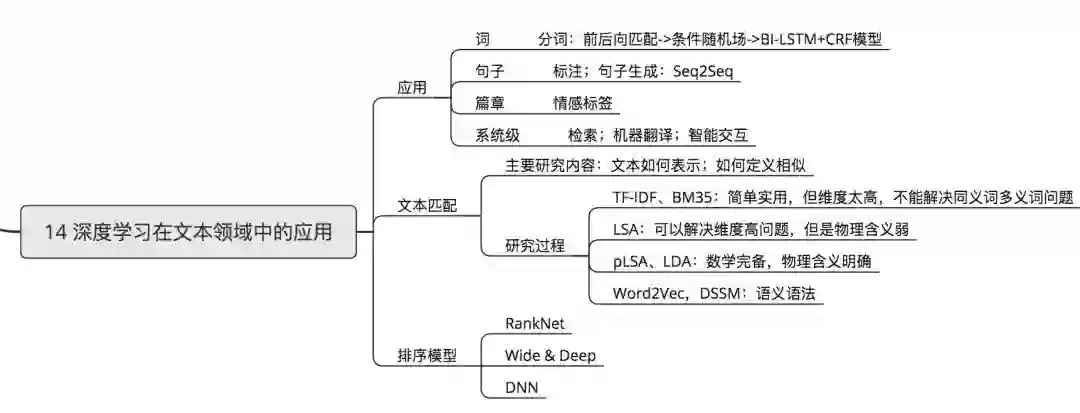 14 深度学习在文本领域中的应用

应用

词 分词：前后向匹配->条件随机场->BI-LSTM+CRF模型

句子 标注；句子生成：Seq2Seq

篇章 情感标签

系统级 检索；机器翻译；智能交互

文本匹配

主要研究内容：文本如何表示；如何定义相似

研究过程

TF-IDF、BM35：简单实用，但维度太高，不能解决同义词多义词问题

LSA：可以解决维度高问题，但是物理含义弱

pLSA、LDA：数学完备，物理含义明确

Word2Vec，DSSM：语义语法

排序模型

RankNet

Wide & Deep

DNN